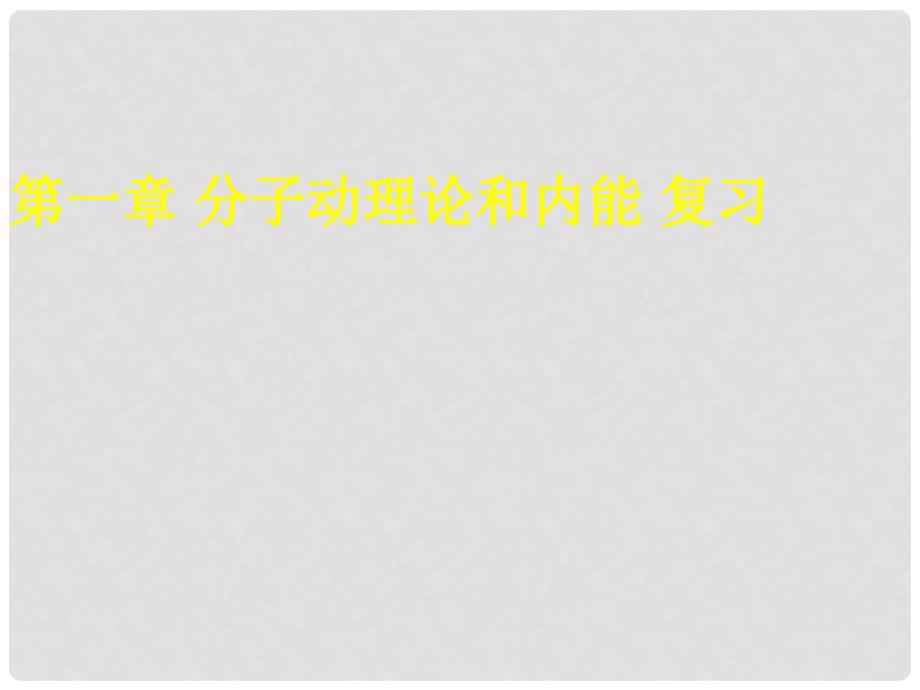 第一章 分子动理论和内能 复习